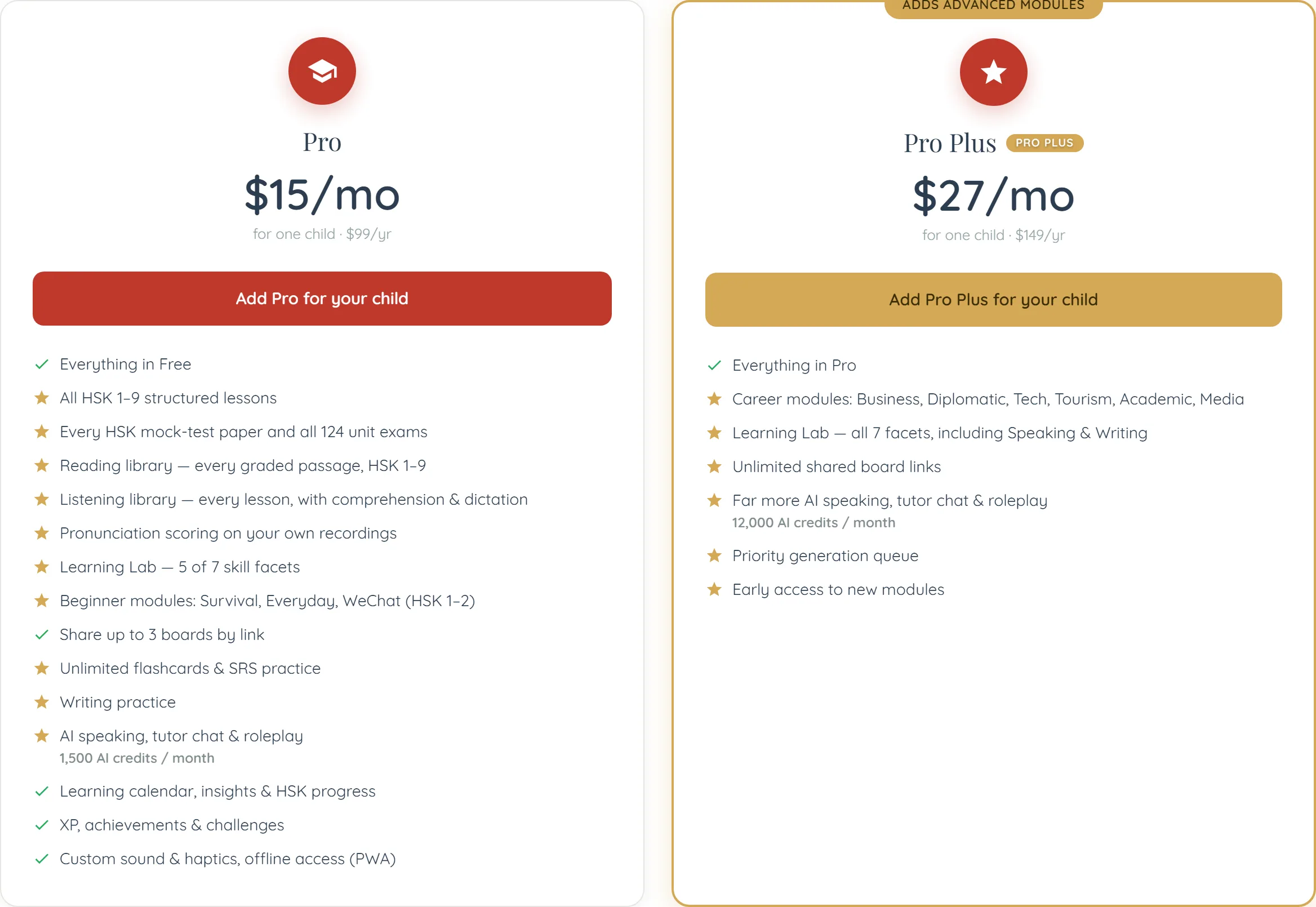 Pro

$15/mo

for one child · $99/yr

Add Pro for your child

Everything in Free

All HSK 1–9 structured lessons

Every HSK mock-test paper and all 124 unit exams

Reading library — every graded passage, HSK 1–9

Listening library — every lesson, with comprehension & dictation

Pronunciation scoring on your own recordings

Learning Lab — 5 of 7 skill facets

Beginner modules: Survival, Everyday, WeChat (HSK 1–2)

Share up to 3 boards by link

Unlimited flashcards & SRS practice

Writing practice

AI speaking, tutor chat & roleplay
1,500 AI credits / month

Learning calendar, insights & HSK progress

XP, achievements & challenges

Custom sound & haptics, offline access (PWA)

ADDS ADVANCED MODULES

Pro Plus PRO PLUS

$27/mo

for one child · $149/yr

Add Pro Plus for your child

Everything in Pro

Career modules: Business, Diplomatic, Tech, Tourism, Academic, Media

Learning Lab — all 7 facets, including Speaking & Writing

Unlimited shared board links

Far more AI speaking, tutor chat & roleplay
12,000 AI credits / month

Priority generation queue

Early access to new modules